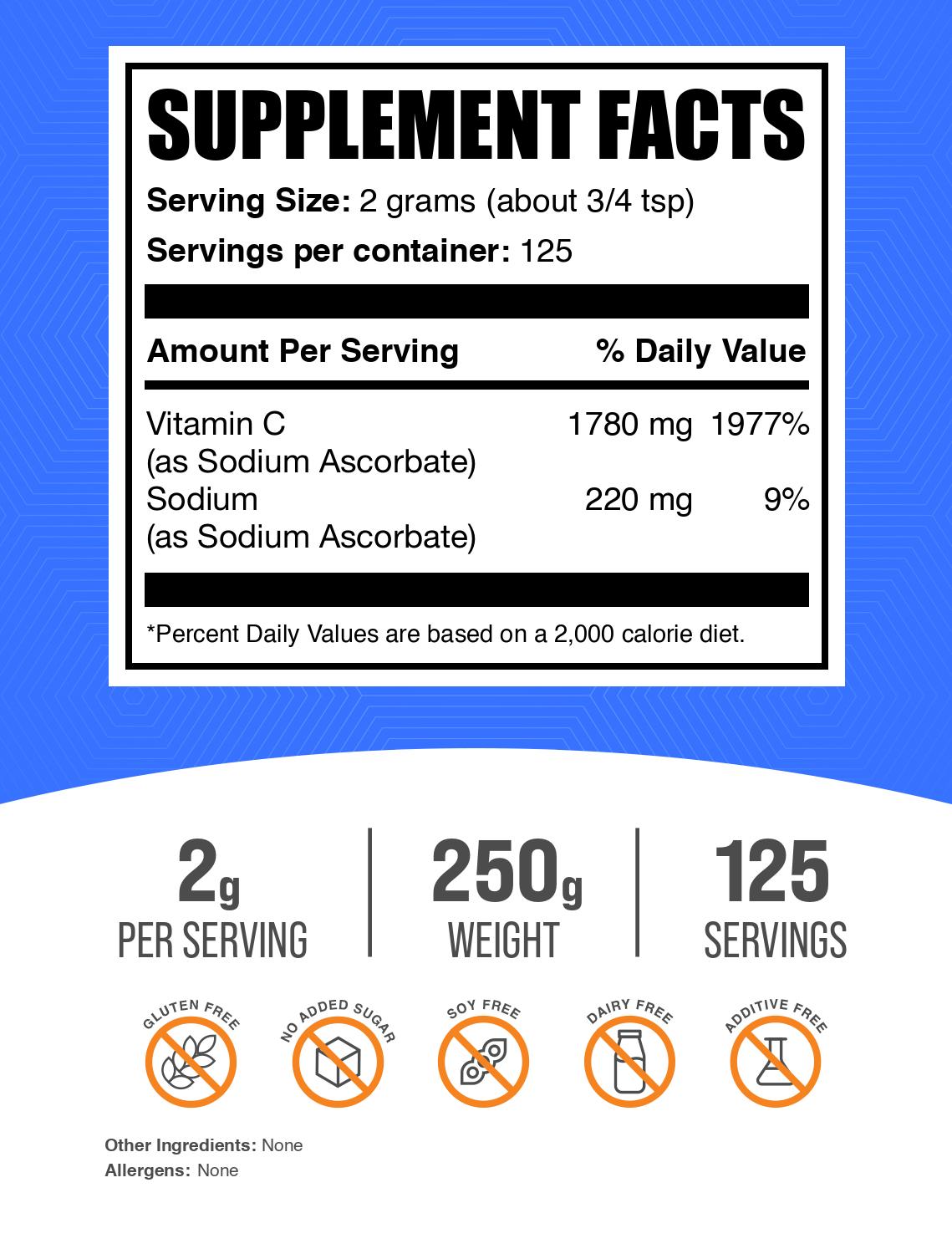 SUPPLEMENT FACTS

Serving Size: 2 grams (about 3/4 tsp)

Servings per container: 125

| Amount Per Serving | | % Daily Value |
|---|---|---|
| Vitamin C (as Sodium Ascorbate) | 1780 mg | 1977% |
| Sodium (as Sodium Ascorbate) | 220 mg | 9% |

*Percent Daily Values are based on a 2,000 calorie diet.

2g
PER SERVING

250g
WEIGHT

125
SERVINGS

GLUTEN FREE

NO ADDED SUGAR

SOY FREE

DAIRY FREE

ADDITIVE FREE

Other Ingredients: None
Allergens: None